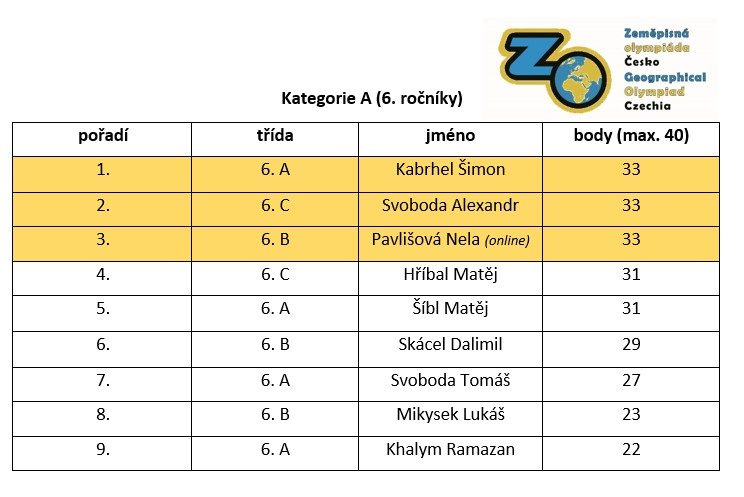 ZO
Zeměpisná olympiáda Česko
Geographical Olympiad Czechia

Kategorie A (6. ročníky)

| pořadí | třída | jméno | body (max. 40) |
|---|---|---|---|
| 1. | 6. A | Kabrhel Šimon | 33 |
| 2. | 6. C | Svoboda Alexandr | 33 |
| 3. | 6. B | Pavlišová Nela (online) | 33 |
| 4. | 6. C | Hříbal Matěj | 31 |
| 5. | 6. A | Šíbl Matěj | 31 |
| 6. | 6. B | Skácel Dalimil | 29 |
| 7. | 6. A | Svoboda Tomáš | 27 |
| 8. | 6. B | Mikysek Lukáš | 23 |
| 9. | 6. A | Khalym Ramazan | 22 |